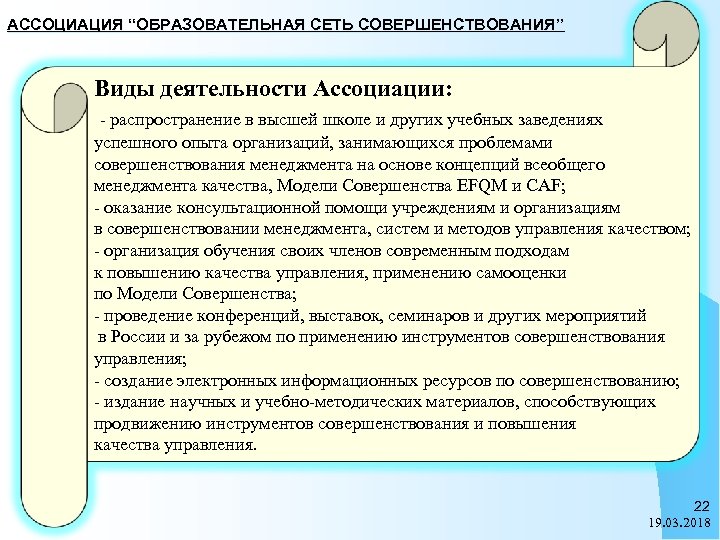 АССОЦИАЦИЯ “ОБРАЗОВАТЕЛЬНАЯ СЕТЬ СОВЕРШЕНСТВОВАНИЯ”

Виды деятельности Ассоциации:

- распространение в высшей школе и других учебных заведениях успешного опыта организаций, занимающихся проблемами совершенствования менеджмента на основе концепций всеобщего менеджмента качества, Модели Совершенства EFQM и CAF;
- оказание консультационной помощи учреждениям и организациям в совершенствовании менеджмента, систем и методов управления качеством;
- организация обучения своих членов современным подходам к повышению качества управления, применению самооценки по Модели Совершенства;
- проведение конференций, выставок, семинаров и других мероприятий в России и за рубежом по применению инструментов совершенствования управления;
- создание электронных информационных ресурсов по совершенствованию;
- издание научных и учебно-методических материалов, способствующих продвижению инструментов совершенствования и повышения качества управления.

22
19.03.2018